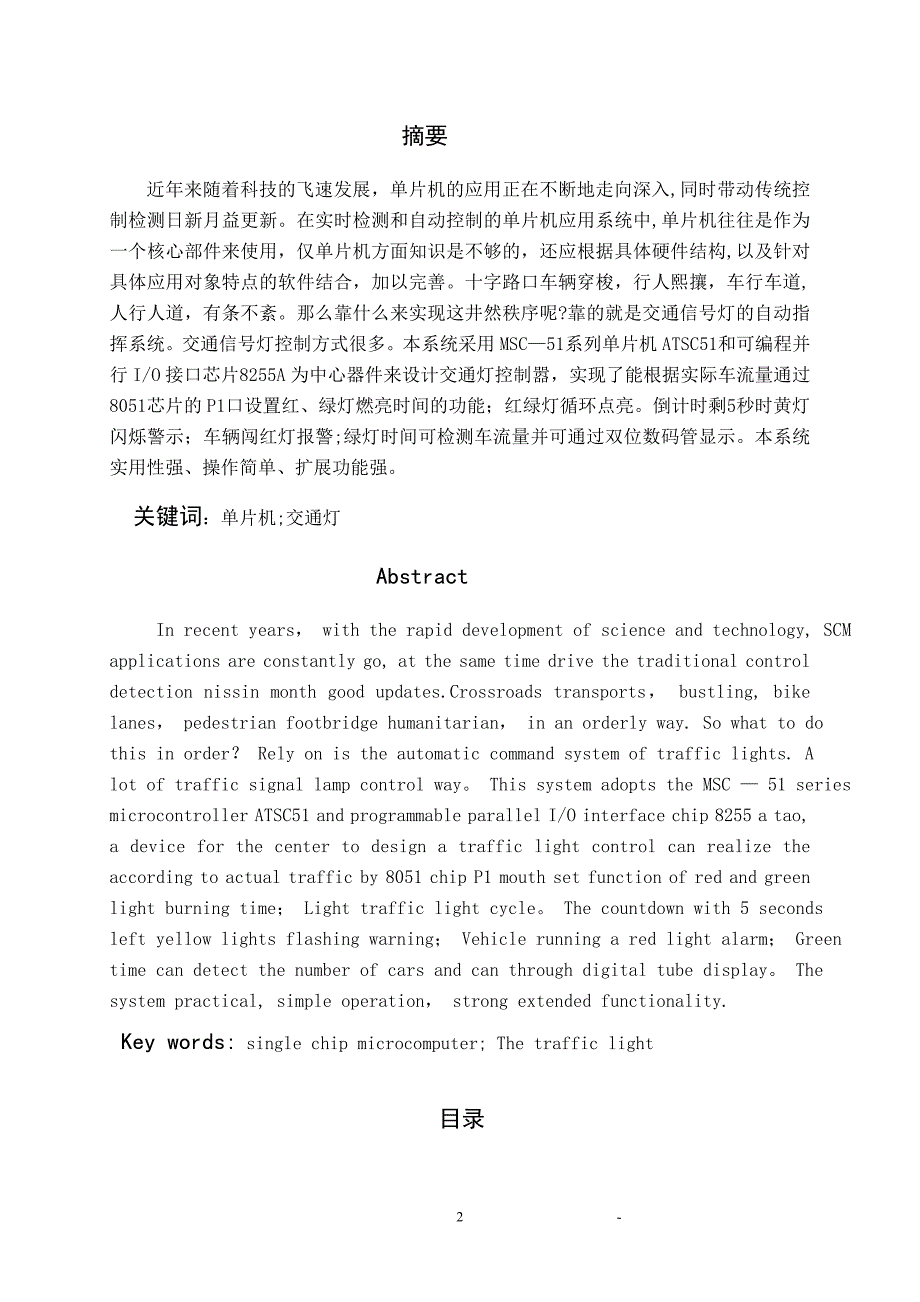 摘要

近年来随着科技的飞速发展，单片机的应用正在不断地走向深入,同时带动传统控制检测日新月益更新。在实时检测和自动控制的单片机应用系统中,单片机往往是作为一个核心部件来使用，仅单片机方面知识是不够的，还应根据具体硬件结构,以及针对具体应用对象特点的软件结合，加以完善。十字路口车辆穿梭，行人熙攘，车行车道,人行人道，有条不紊。那么靠什么来实现这井然秩序呢?靠的就是交通信号灯的自动指挥系统。交通信号灯控制方式很多。本系统采用 MSC—51系列单片机 ATSC51和可编程并行 I/O 接口芯片8255A 为中心器件来设计交通灯控制器，实现了能根据实际车流量通过8051芯片的 P1口设置红、绿灯燃亮时间的功能；红绿灯循环点亮。倒计时剩5秒时黄灯闪烁警示；车辆闯红灯报警;绿灯时间可检测车流量并可通过双位数码管显示。本系统实用性强、操作简单、扩展功能强。

关键词：单片机;交通灯

Abstract

In recent years， with the rapid development of science and technology, SCM applications are constantly go, at the same time drive the traditional control detection nissin month good updates.Crossroads transports， bustling, bike lanes， pedestrian footbridge humanitarian， in an orderly way. So what to do this in order? Rely on is the automatic command system of traffic lights. A lot of traffic signal lamp control way。 This system adopts the MSC — 51 series microcontroller ATSC51 and programmable parallel I/O interface chip 8255 a tao, a device for the center to design a traffic light control can realize the according to actual traffic by 8051 chip P1 mouth set function of red and green light burning time； Light traffic light cycle。 The countdown with 5 seconds left yellow lights flashing warning； Vehicle running a red light alarm； Green time can detect the number of cars and can through digital tube display。 The system practical, simple operation， strong extended functionality.

Key words: single chip microcomputer; The traffic light

目录

2 -